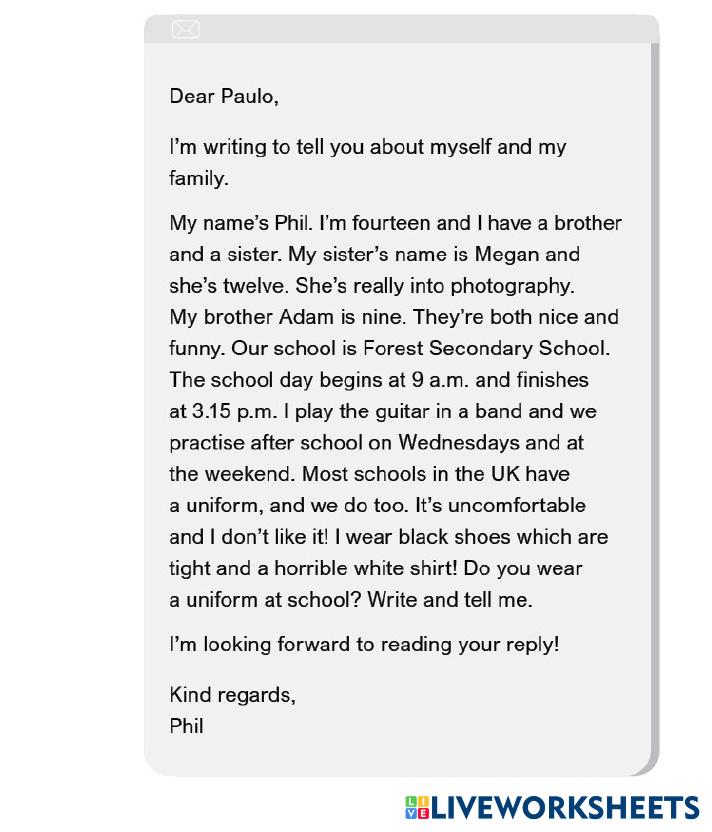 Dear Paulo,

I'm writing to tell you about myself and my family.

My name's Phil. I'm fourteen and I have a brother and a sister. My sister's name is Megan and she's twelve. She's really into photography. My brother Adam is nine. They're both nice and funny. Our school is Forest Secondary School. The school day begins at 9 a.m. and finishes at 3.15 p.m. I play the guitar in a band and we practise after school on Wednesdays and at the weekend. Most schools in the UK have a uniform, and we do too. It's uncomfortable and I don't like it! I wear black shoes which are tight and a horrible white shirt! Do you wear a uniform at school? Write and tell me.

I'm looking forward to reading your reply!

Kind regards,
Phil

LIVEWORKSHEETS